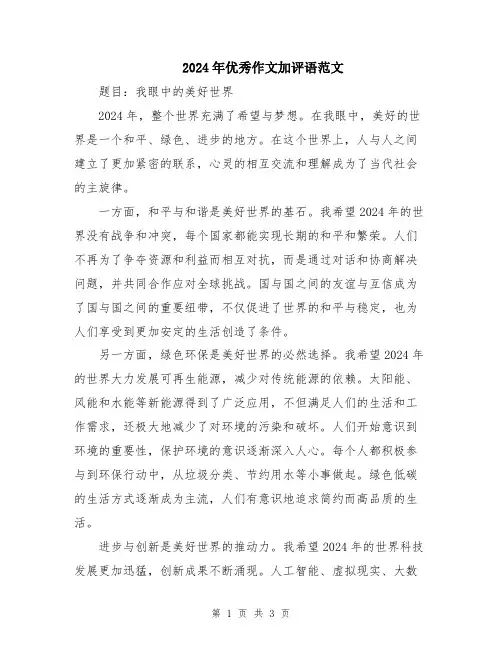 2024年优秀作文加评语范文

题目：我眼中的美好世界

2024年，整个世界充满了希望与梦想。在我眼中，美好的世界是一个和平、绿色、进步的地方。在这个世界上，人与人之间建立了更加紧密的联系，心灵的相互交流和理解成为了当代社会的主旋律。

一方面，和平与和谐是美好世界的基石。我希望2024年的世界没有战争和冲突，每个国家都能实现长期的和平和繁荣。人们不再为了争夺资源和利益而相互对抗，而是通过对话和协商解决问题，并共同合作应对全球挑战。国与国之间的友谊与互信成为了国与国之间的重要纽带，不仅促进了世界的和平与稳定，也为人们享受到更加安定的生活创造了条件。

另一方面，绿色环保是美好世界的必然选择。我希望2024年的世界大力发展可再生能源，减少对传统能源的依赖。太阳能、风能和水能等新能源得到了广泛应用，不但满足人们的生活和工作需求，还极大地减少了对环境的污染和破坏。人们开始意识到环境的重要性，保护环境的意识逐渐深入人心。每个人都积极参与到环保行动中，从垃圾分类、节约用水等小事做起。绿色低碳的生活方式逐渐成为主流，人们有意识地追求简约而高品质的生活。

进步与创新是美好世界的推动力。我希望2024年的世界科技发展更加迅猛，创新成果不断涌现。人工智能、虚拟现实、大数

第 1 页 共 3 页